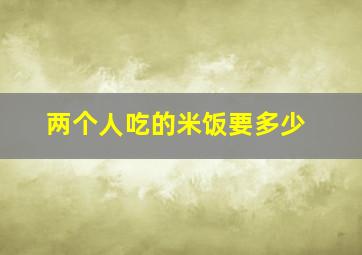 两个人吃的米饭要多少